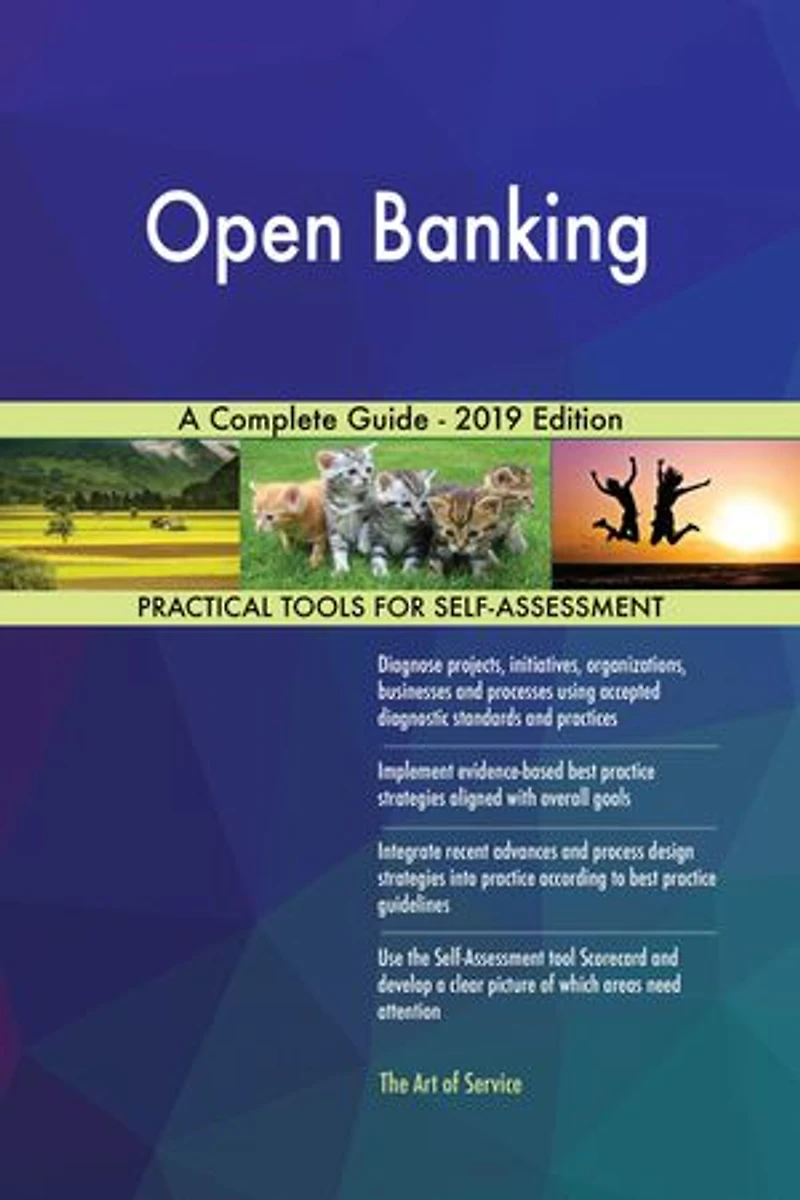 Open Banking

A Complete Guide - 2019 Edition

PRACTICAL TOOLS FOR SELF-ASSESSMENT

Diagnose projects, initiatives, organizations, businesses and processes using accepted diagnostic standards and practices

Implement evidence-based best practice strategies aligned with overall goals

Integrate recent advances and process design strategies into practice according to best practice guidelines

Use the Self-Assessment tool Scorecard and develop a clear picture of which areas need attention

The Art of Service